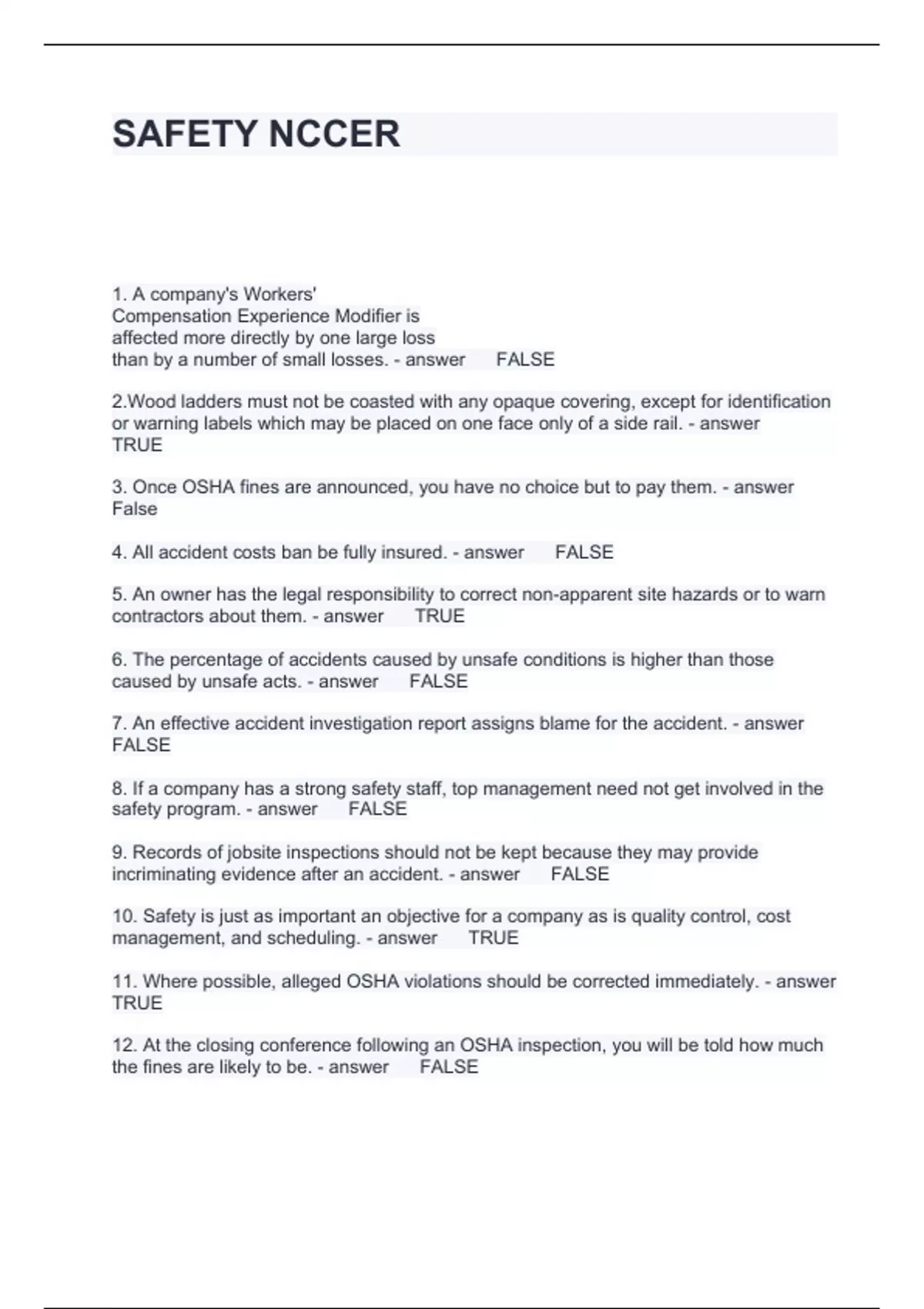 SAFETY NCCER

1. A company's Workers' Compensation Experience Modifier is affected more directly by one large loss than by a number of small losses. - answer FALSE

2.Wood ladders must not be coasted with any opaque covering, except for identification or warning labels which may be placed on one face only of a side rail. - answer TRUE

3. Once OSHA fines are announced, you have no choice but to pay them. - answer False

4. All accident costs ban be fully insured. - answer FALSE

5. An owner has the legal responsibility to correct non-apparent site hazards or to warn contractors about them. - answer TRUE

6. The percentage of accidents caused by unsafe conditions is higher than those caused by unsafe acts. - answer FALSE

7. An effective accident investigation report assigns blame for the accident. - answer FALSE

8. If a company has a strong safety staff, top management need not get involved in the safety program. - answer FALSE

9. Records of jobsite inspections should not be kept because they may provide incriminating evidence after an accident. - answer FALSE

10. Safety is just as important an objective for a company as is quality control, cost management, and scheduling. - answer TRUE

11. Where possible, alleged OSHA violations should be corrected immediately. - answer TRUE

12. At the closing conference following an OSHA inspection, you will be told how much the fines are likely to be. - answer FALSE